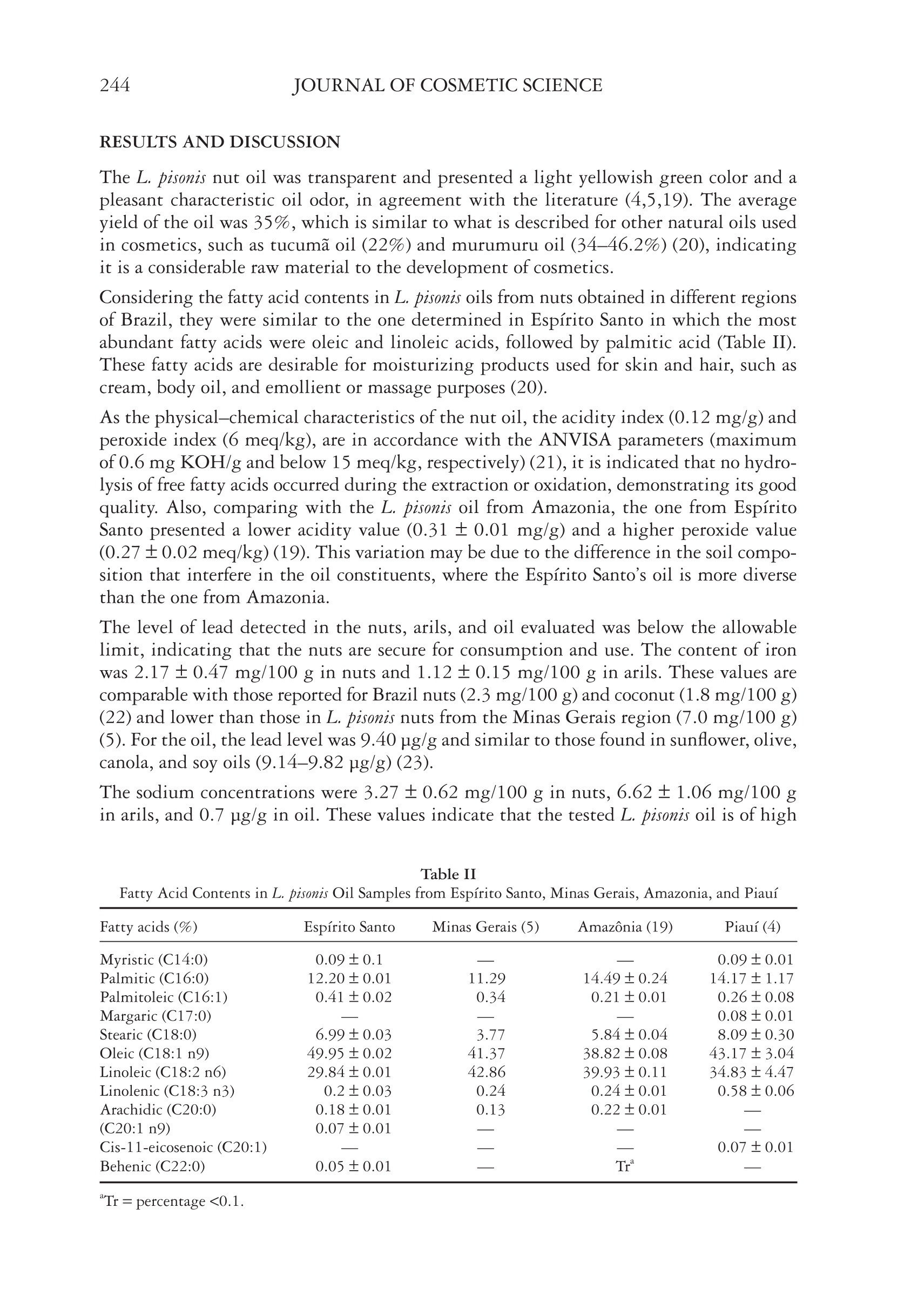 244 JOURNAL OF COSMETIC SCIENCE

RESULTS AND DISCUSSION

The L. pisonis nut oil was transparent and presented a light yellowish green color and a pleasant characteristic oil odor, in agreement with the literature (4,5,19). The average yield of the oil was 35%, which is similar to what is described for other natural oils used in cosmetics, such as tucumã oil (22%) and murumuru oil (34–46.2%) (20), indicating it is a considerable raw material to the development of cosmetics.

Considering the fatty acid contents in L. pisonis oils from nuts obtained in different regions of Brazil, they were similar to the one determined in Espírito Santo in which the most abundant fatty acids were oleic and linoleic acids, followed by palmitic acid (Table II). These fatty acids are desirable for moisturizing products used for skin and hair, such as cream, body oil, and emollient or massage purposes (20).

As the physical–chemical characteristics of the nut oil, the acidity index (0.12 mg/g) and peroxide index (6 meq/kg), are in accordance with the ANVISA parameters (maximum of 0.6 mg KOH/g and below 15 meq/kg, respectively) (21), it is indicated that no hydrolysis of free fatty acids occurred during the extraction or oxidation, demonstrating its good quality. Also, comparing with the L. pisonis oil from Amazonia, the one from Espírito Santo presented a lower acidity value (0.31 ± 0.01 mg/g) and a higher peroxide value (0.27 ± 0.02 meq/kg) (19). This variation may be due to the difference in the soil composition that interfere in the oil constituents, where the Espírito Santo's oil is more diverse than the one from Amazonia.

The level of lead detected in the nuts, arils, and oil evaluated was below the allowable limit, indicating that the nuts are secure for consumption and use. The content of iron was 2.17 ± 0.47 mg/100 g in nuts and 1.12 ± 0.15 mg/100 g in arils. These values are comparable with those reported for Brazil nuts (2.3 mg/100 g) and coconut (1.8 mg/100 g) (22) and lower than those in L. pisonis nuts from the Minas Gerais region (7.0 mg/100 g) (5). For the oil, the lead level was 9.40 µg/g and similar to those found in sunflower, olive, canola, and soy oils (9.14–9.82 µg/g) (23).

The sodium concentrations were 3.27 ± 0.62 mg/100 g in nuts, 6.62 ± 1.06 mg/100 g in arils, and 0.7 µg/g in oil. These values indicate that the tested L. pisonis oil is of high

Table II
Fatty Acid Contents in L. pisonis Oil Samples from Espírito Santo, Minas Gerais, Amazonia, and Piauí

| Fatty acids (%) | Espírito Santo | Minas Gerais (5) | Amazônia (19) | Piauí (4) |
|---|---|---|---|---|
| Myristic (C14:0) | 0.09 ± 0.1 | — | — | 0.09 ± 0.01 |
| Palmitic (C16:0) | 12.20 ± 0.01 | 11.29 | 14.49 ± 0.24 | 14.17 ± 1.17 |
| Palmitoleic (C16:1) | 0.41 ± 0.02 | 0.34 | 0.21 ± 0.01 | 0.26 ± 0.08 |
| Margaric (C17:0) | — | — | — | 0.08 ± 0.01 |
| Stearic (C18:0) | 6.99 ± 0.03 | 3.77 | 5.84 ± 0.04 | 8.09 ± 0.30 |
| Oleic (C18:1 n9) | 49.95 ± 0.02 | 41.37 | 38.82 ± 0.08 | 43.17 ± 3.04 |
| Linoleic (C18:2 n6) | 29.84 ± 0.01 | 42.86 | 39.93 ± 0.11 | 34.83 ± 4.47 |
| Linolenic (C18:3 n3) | 0.2 ± 0.03 | 0.24 | 0.24 ± 0.01 | 0.58 ± 0.06 |
| Arachidic (C20:0) | 0.18 ± 0.01 | 0.13 | 0.22 ± 0.01 | — |
| (C20:1 n9) | 0.07 ± 0.01 | — | — | — |
| Cis-11-eicosenoic (C20:1) | — | — | — | 0.07 ± 0.01 |
| Behenic (C22:0) | 0.05 ± 0.01 | — | Tr$^a$ | — |

$^a$Tr = percentage <0.1.